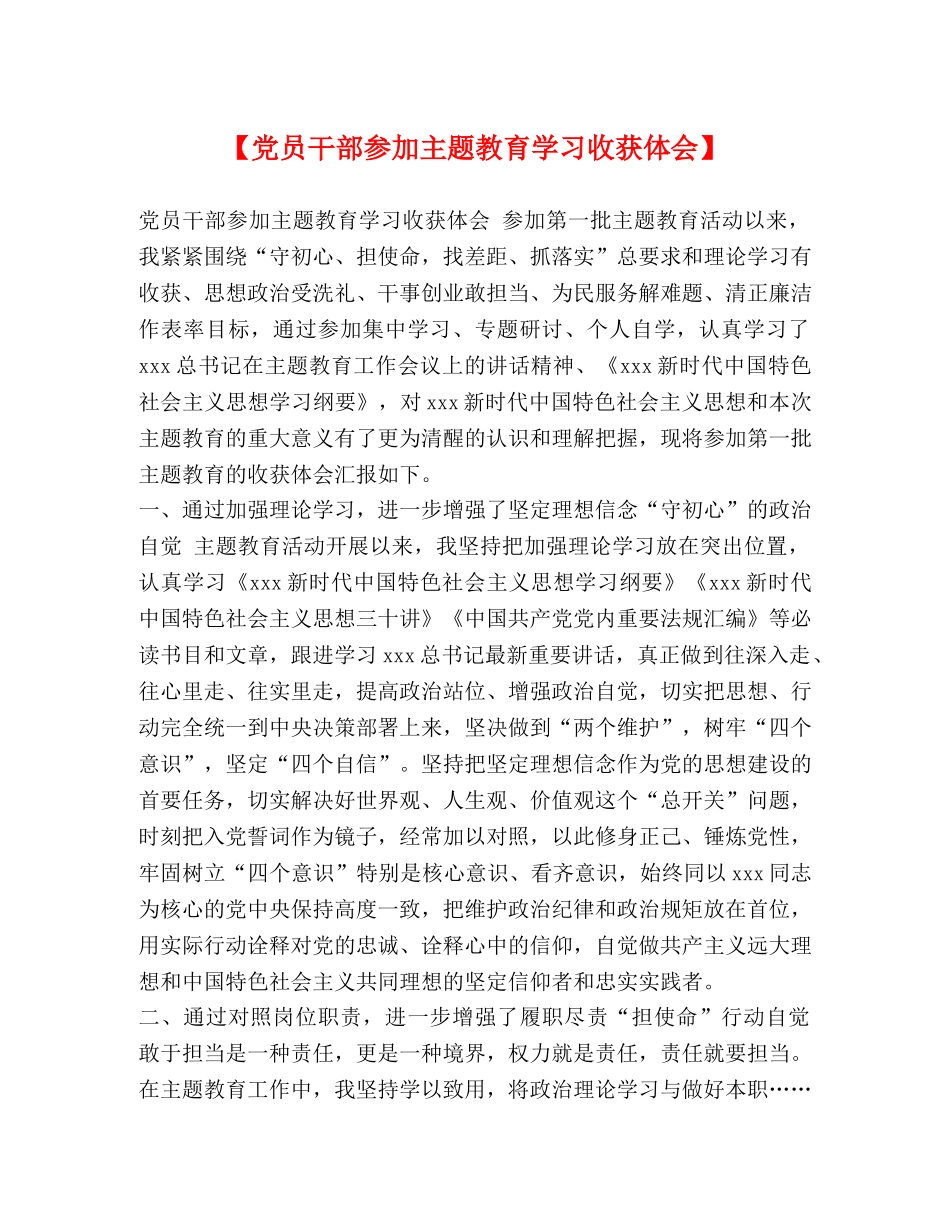 【党员干部参加主题教育学习收获体会】

党员干部参加主题教育学习收获体会 参加第一批主题教育活动以来，我紧紧围绕“守初心、担使命，找差距、抓落实”总要求和理论学习有收获、思想政治受洗礼、干事创业敢担当、为民服务解难题、清正廉洁作表率目标，通过参加集中学习、专题研讨、个人自学，认真学习了xxx总书记在主题教育工作会议上的讲话精神、《xxx新时代中国特色社会主义思想学习纲要》，对xxx新时代中国特色社会主义思想和本次主题教育的重大意义有了更为清醒的认识和理解把握，现将参加第一批主题教育的收获体会汇报如下。
一、通过加强理论学习，进一步增强了坚定理想信念“守初心”的政治自觉 主题教育活动开展以来，我坚持把加强理论学习放在突出位置，认真学习《xxx新时代中国特色社会主义思想学习纲要》《xxx新时代中国特色社会主义思想三十讲》《中国共产党党内重要法规汇编》等必读书目和文章，跟进学习xxx总书记最新重要讲话，真正做到往深入走、往心里走、往实里走，提高政治站位、增强政治自觉，切实把思想、行动完全统一到中央决策部署上来，坚决做到“两个维护”，树牢“四个意识”，坚定“四个自信”。坚持把坚定理想信念作为党的思想建设的首要任务，切实解决好世界观、人生观、价值观这个“总开关”问题，时刻把入党誓词作为镜子，经常加以对照，以此修身正己、锤炼党性，牢固树立“四个意识”特别是核心意识、看齐意识，始终同以xxx同志为核心的党中央保持高度一致，把维护政治纪律和政治规矩放在首位，用实际行动诠释对党的忠诚、诠释心中的信仰，自觉做共产主义远大理想和中国特色社会主义共同理想的坚定信仰者和忠实实践者。
二、通过对照岗位职责，进一步增强了履职尽责“担使命”行动自觉 敢于担当是一种责任，更是一种境界，权力就是责任，责任就要担当。在主题教育工作中，我坚持学以致用，将政治理论学习与做好本职……